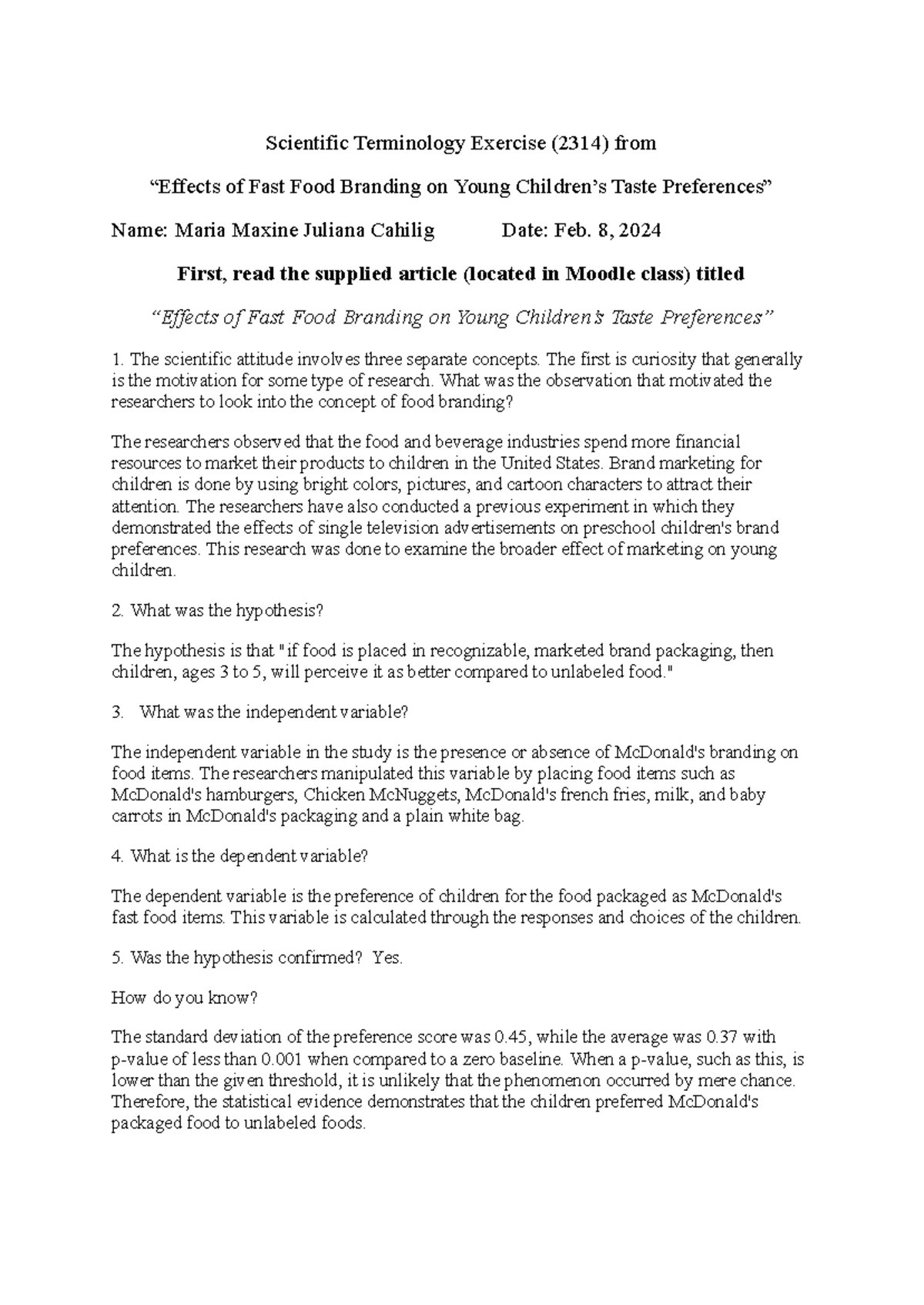 Scientific Terminology Exercise (2314) from

“Effects of Fast Food Branding on Young Children’s Taste Preferences”

Name: Maria Maxine Juliana Cahilig Date: Feb. 8, 2024

First, read the supplied article (located in Moodle class) titled

“Effects of Fast Food Branding on Young Children’s Taste Preferences”

1. The scientific attitude involves three separate concepts. The first is curiosity that generally is the motivation for some type of research. What was the observation that motivated the researchers to look into the concept of food branding?

The researchers observed that the food and beverage industries spend more financial resources to market their products to children in the United States. Brand marketing for children is done by using bright colors, pictures, and cartoon characters to attract their attention. The researchers have also conducted a previous experiment in which they demonstrated the effects of single television advertisements on preschool children's brand preferences. This research was done to examine the broader effect of marketing on young children.

2. What was the hypothesis?

The hypothesis is that "if food is placed in recognizable, marketed brand packaging, then children, ages 3 to 5, will perceive it as better compared to unlabeled food."

3. What was the independent variable?

The independent variable in the study is the presence or absence of McDonald's branding on food items. The researchers manipulated this variable by placing food items such as McDonald's hamburgers, Chicken McNuggets, McDonald's french fries, milk, and baby carrots in McDonald's packaging and a plain white bag.

4. What is the dependent variable?

The dependent variable is the preference of children for the food packaged as McDonald's fast food items. This variable is calculated through the responses and choices of the children.

5. Was the hypothesis confirmed? Yes.

How do you know?

The standard deviation of the preference score was 0.45, while the average was 0.37 with p-value of less than 0.001 when compared to a zero baseline. When a p-value, such as this, is lower than the given threshold, it is unlikely that the phenomenon occurred by mere chance. Therefore, the statistical evidence demonstrates that the children preferred McDonald's packaged food to unlabeled foods.